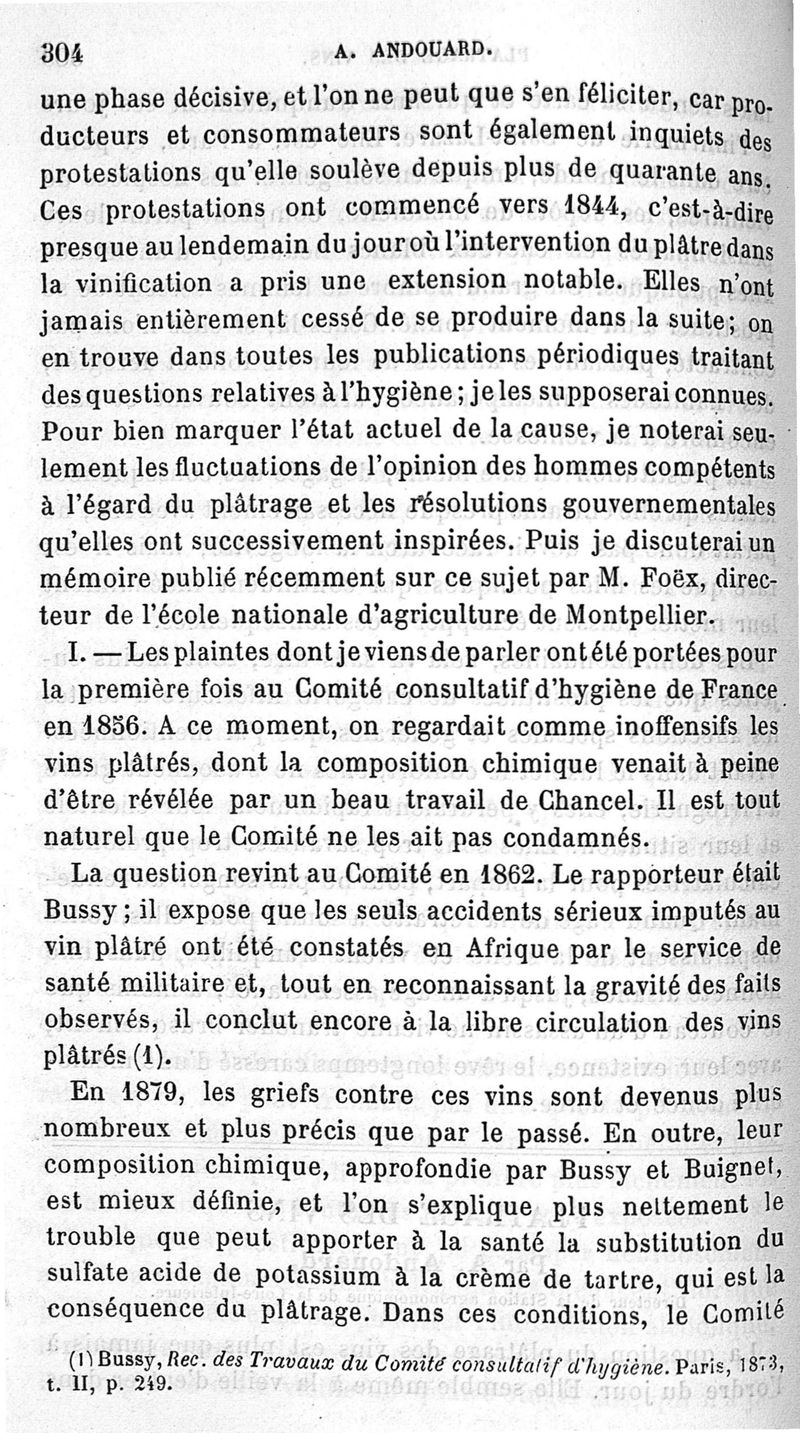 304 A. ANDOUARD.

une phase décisive, et l'on ne peut que s'en féliciter, car producteurs et consommateurs sont également inquiets des protestations qu'elle soulève depuis plus de quarante ans. Ces protestations ont commencé vers 1844, c'est-à-dire presque au lendemain du jour où l'intervention du plâtre dans la vinification a pris une extension notable. Elles n'ont jamais entièrement cessé de se produire dans la suite; on en trouve dans toutes les publications périodiques traitant des questions relatives à l'hygiène; je les supposerai connues. Pour bien marquer l'état actuel de la cause, je noterai seulement les fluctuations de l'opinion des hommes compétents à l'égard du plâtrage et les résolutions gouvernementales qu'elles ont successivement inspirées. Puis je discuterai un mémoire publié récemment sur ce sujet par M. Foëx, directeur de l'école nationale d'agriculture de Montpellier.

I. — Les plaintes dont je viens de parler ont été portées pour la première fois au Comité consultatif d'hygiène de France en 1856. A ce moment, on regardait comme inoffensifs les vins plâtrés, dont la composition chimique venait à peine d'être révélée par un beau travail de Chancel. Il est tout naturel que le Comité ne les ait pas condamnés.

La question revint au Comité en 1862. Le rapporteur était Bussy; il expose que les seuls accidents sérieux imputés au vin plâtré ont été constatés en Afrique par le service de santé militaire et, tout en reconnaissant la gravité des faits observés, il conclut encore à la libre circulation des vins plâtrés (1).

En 1879, les griefs contre ces vins sont devenus plus nombreux et plus précis que par le passé. En outre, leur composition chimique, approfondie par Bussy et Buignet, est mieux définie, et l'on s'explique plus nettement le trouble que peut apporter à la santé la substitution du sulfate acide de potassium à la crème de tartre, qui est la conséquence du plâtrage. Dans ces conditions, le Comité

(1) Bussy, Rec. des Travaux du Comité consultatif d'hygiène. Paris, 1873, t. II, p. 249.